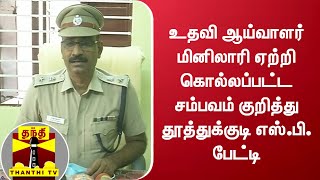 உதவி ஆய்வாளர் மினிலாரி ஏற்றி கொல்லப்பட்ட சம்பவம் குறித்து தூத்துக்குடி எஸ்.பி. பேட்டி

தந்தி
THANTHI TV